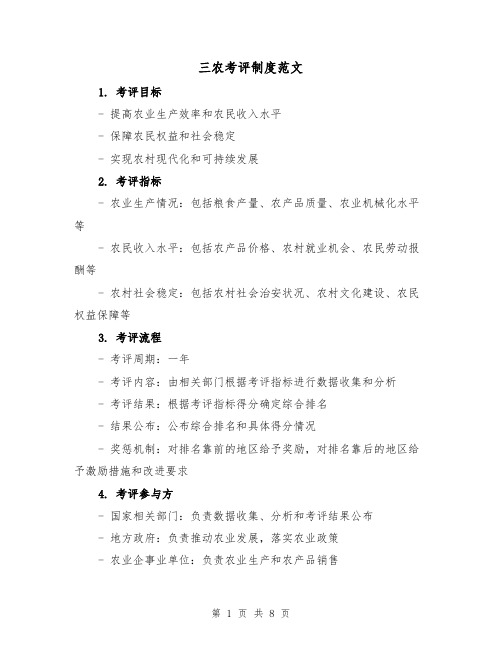 三农考评制度范文

1. 考评目标

- 提高农业生产效率和农民收入水平

- 保障农民权益和社会稳定

- 实现农村现代化和可持续发展

2. 考评指标

- 农业生产情况：包括粮食产量、农产品质量、农业机械化水平等

- 农民收入水平：包括农产品价格、农村就业机会、农民劳动报酬等

- 农村社会稳定：包括农村社会治安状况、农村文化建设、农民权益保障等

3. 考评流程

- 考评周期：一年

- 考评内容：由相关部门根据考评指标进行数据收集和分析

- 考评结果：根据考评指标得分确定综合排名

- 结果公布：公布综合排名和具体得分情况

- 奖惩机制：对排名靠前的地区给予奖励，对排名靠后的地区给予激励措施和改进要求

4. 考评参与方

- 国家相关部门：负责数据收集、分析和考评结果公布

- 地方政府：负责推动农业发展，落实农业政策

- 农业企事业单位：负责农业生产和农产品销售

第 1 页 共 8 页